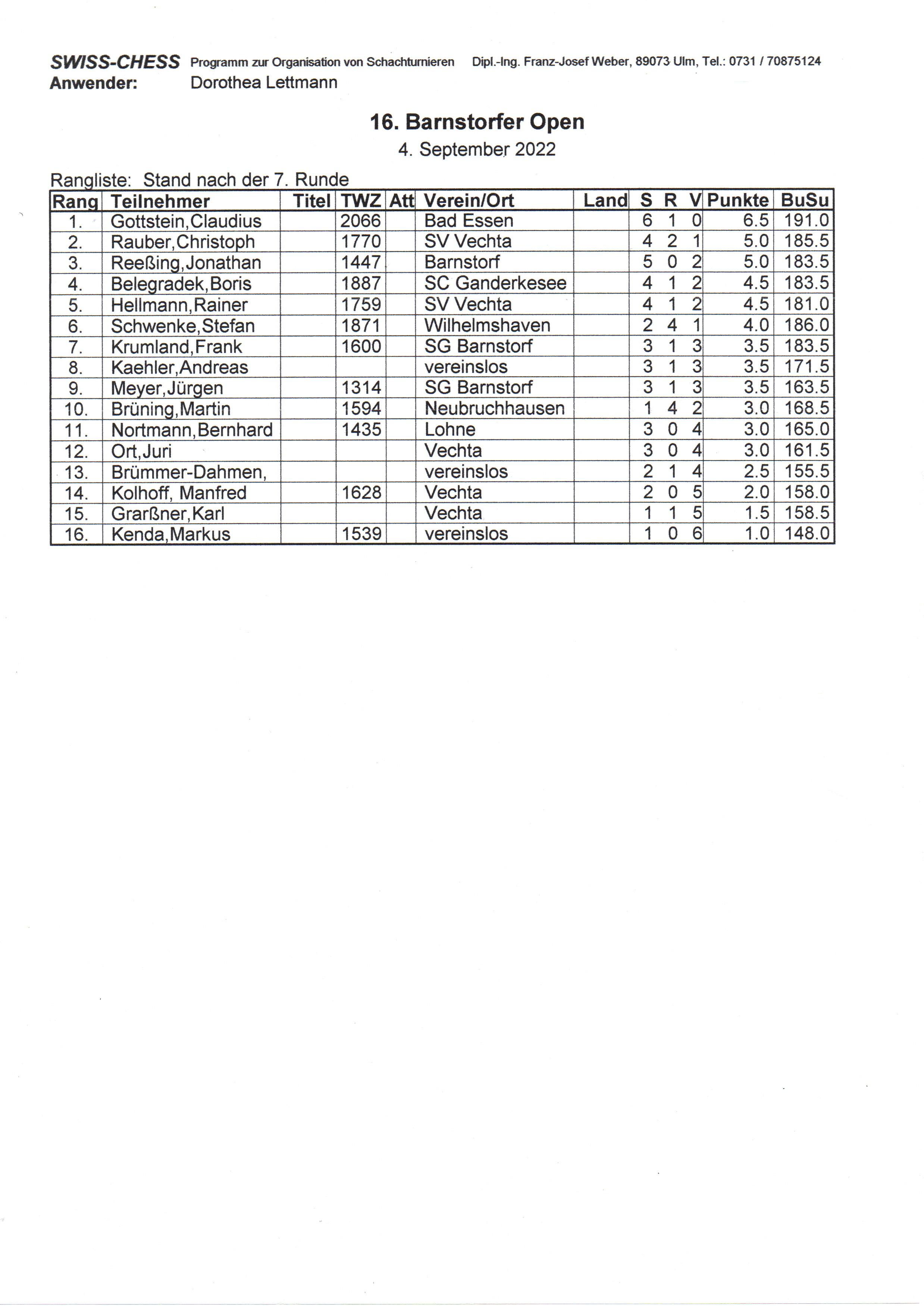 SWISS-CHESS Programm zur Organisation von Schachturnieren Dipl.-Ing. Franz-Josef Weber, 89073 Ulm, Tel.: 0731 / 70875124
Anwender: Dorothea Lettmann

16. Barnstorfer Open
4. September 2022

Rangliste: Stand nach der 7. Runde

| Rang | Teilnehmer | Titel | TWZ | Att | Verein/Ort | Land | S | R | V | Punkte | BuSu |
|---|---|---|---|---|---|---|---|---|---|---|---|
| 1. | Gottstein,Claudius | | 2066 | | Bad Essen | | 6 | 1 | 0 | 6.5 | 191.0 |
| 2. | Rauber,Christoph | | 1770 | | SV Vechta | | 4 | 2 | 1 | 5.0 | 185.5 |
| 3. | Reeßing,Jonathan | | 1447 | | Barnstorf | | 5 | 0 | 2 | 5.0 | 183.5 |
| 4. | Belegradek,Boris | | 1887 | | SC Ganderkesee | | 4 | 1 | 2 | 4.5 | 183.5 |
| 5. | Hellmann,Rainer | | 1759 | | SV Vechta | | 4 | 1 | 2 | 4.5 | 181.0 |
| 6. | Schwenke,Stefan | | 1871 | | Wilhelmshaven | | 2 | 4 | 1 | 4.0 | 186.0 |
| 7. | Krumland,Frank | | 1600 | | SG Barnstorf | | 3 | 1 | 3 | 3.5 | 183.5 |
| 8. | Kaehler,Andreas | | | | vereinslos | | 3 | 1 | 3 | 3.5 | 171.5 |
| 9. | Meyer,Jürgen | | 1314 | | SG Barnstorf | | 3 | 1 | 3 | 3.5 | 163.5 |
| 10. | Brüning,Martin | | 1594 | | Neubruchhausen | | 1 | 4 | 2 | 3.0 | 168.5 |
| 11. | Nortmann,Bernhard | | 1435 | | Lohne | | 3 | 0 | 4 | 3.0 | 165.0 |
| 12. | Ort,Juri | | | | Vechta | | 3 | 0 | 4 | 3.0 | 161.5 |
| 13. | Brümmer-Dahmen, | | | | vereinslos | | 2 | 1 | 4 | 2.5 | 155.5 |
| 14. | Kolhoff, Manfred | | 1628 | | Vechta | | 2 | 0 | 5 | 2.0 | 158.0 |
| 15. | Grarßner,Karl | | | | Vechta | | 1 | 1 | 5 | 1.5 | 158.5 |
| 16. | Kenda,Markus | | 1539 | | vereinslos | | 1 | 0 | 6 | 1.0 | 148.0 |